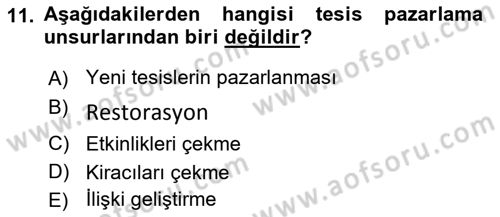 11. Aşağıdakilerden hangisi tesis pazarlama unsurlarından biri değildir?

A) Yeni tesislerin pazarlanması
B) Restorasyon
C) Etkinlikleri çekme
D) Kiracıları çekme
E) İlişki geliştirme

www.aofsoru.com
www.aofsoru.com
www.aofsoru.com
www.aofsoru.com